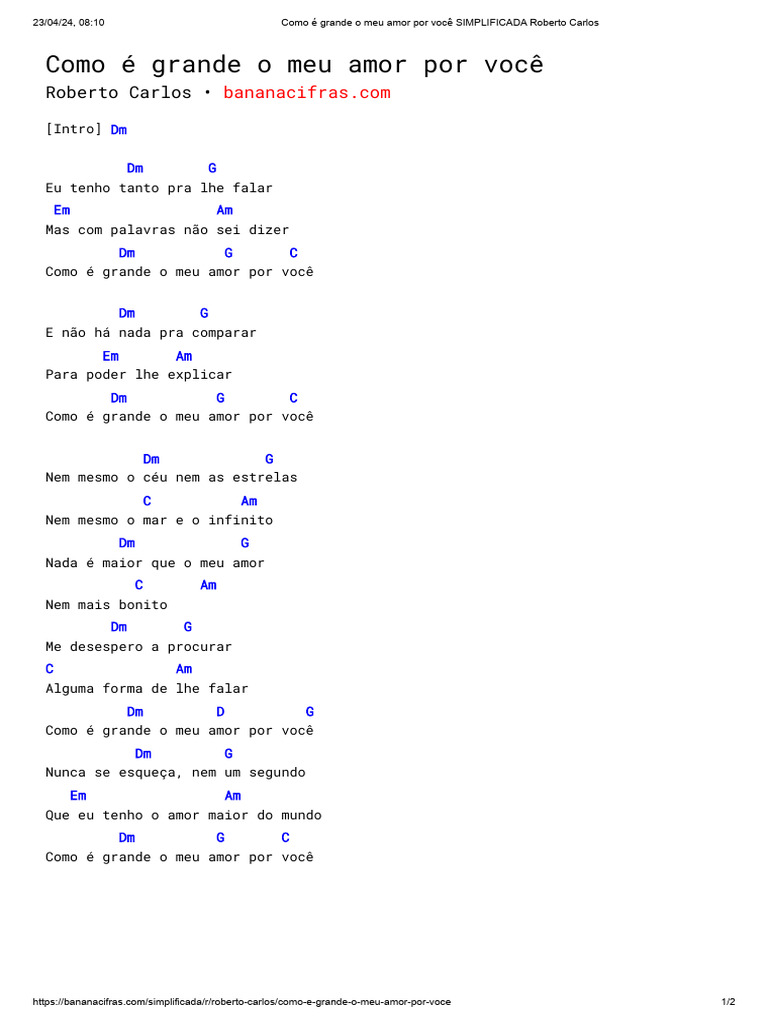 23/04/24, 08:10 Como é grande o meu amor por você SIMPLIFICADA Roberto Carlos

Como é grande o meu amor por você
Roberto Carlos • bananacifras.com

[Intro] Dm

Dm G
Eu tenho tanto pra lhe falar
Em Am
Mas com palavras não sei dizer
Dm G C
Como é grande o meu amor por você

Dm G
E não há nada pra comparar
Em Am
Para poder lhe explicar
Dm G C
Como é grande o meu amor por você

Dm G
Nem mesmo o céu nem as estrelas
C Am
Nem mesmo o mar e o infinito
Dm G
Nada é maior que o meu amor
C Am
Nem mais bonito
Dm G
Me desespero a procurar
C Am
Alguma forma de lhe falar
Dm D G
Como é grande o meu amor por você
Dm G
Nunca se esqueça, nem um segundo
Em Am
Que eu tenho o amor maior do mundo
Dm G C
Como é grande o meu amor por você

https://bananacifras.com/simplificada/r/roberto-carlos/como-e-grande-o-meu-amor-por-voce 1/2